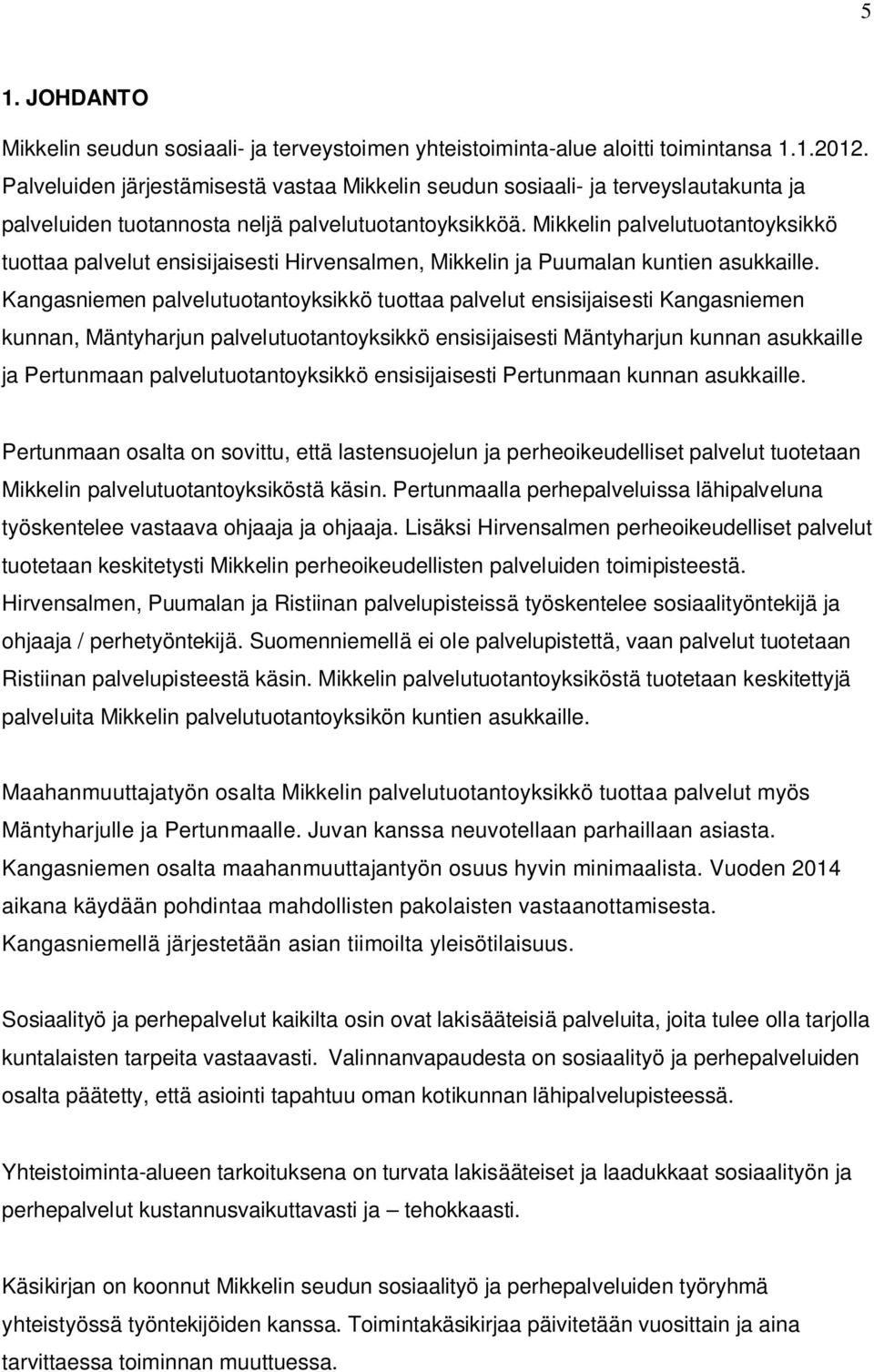 5

1. JOHDANTO

Mikkelin seudun sosiaali- ja terveystoimen yhteistoiminta-alue aloitti toimintansa 1.1.2012. Palveluiden järjestämisestä vastaa Mikkelin seudun sosiaali- ja terveyslautakunta ja palveluiden tuotannosta neljä palvelutuotantoyksikköä. Mikkelin palvelutuotantoyksikkö tuottaa palvelut ensisijaisesti Hirvensalmen, Mikkelin ja Puumalan kuntien asukkaille. Kangasniemen palvelutuotantoyksikkö tuottaa palvelut ensisijaisesti Kangasniemen kunnan, Mäntyharjun palvelutuotantoyksikkö ensisijaisesti Mäntyharjun kunnan asukkaille ja Pertunmaan palvelutuotantoyksikkö ensisijaisesti Pertunmaan kunnan asukkaille.

Pertunmaan osalta on sovittu, että lastensuojelun ja perheoikeudelliset palvelut tuotetaan Mikkelin palvelutuotantoyksiköstä käsin. Pertunmaalla perhepalveluissa lähipalveluna työskentelee vastaava ohjaaja ja ohjaaja. Lisäksi Hirvensalmen perheoikeudelliset palvelut tuotetaan keskitetysti Mikkelin perheoikeudellisten palveluiden toimipisteestä. Hirvensalmen, Puumalan ja Ristiinan palvelupisteissä työskentelee sosiaalityöntekijä ja ohjaaja / perhetyöntekijä. Suomenniemellä ei ole palvelupistettä, vaan palvelut tuotetaan Ristiinan palvelupisteestä käsin. Mikkelin palvelutuotantoyksiköstä tuotetaan keskitettyjä palveluita Mikkelin palvelutuotantoyksikön kuntien asukkaille.

Maahanmuuttajatyön osalta Mikkelin palvelutuotantoyksikkö tuottaa palvelut myös Mäntyharjulle ja Pertunmaalle. Juvan kanssa neuvotellaan parhaillaan asiasta. Kangasniemen osalta maahanmuuttajantyön osuus hyvin minimaalista. Vuoden 2014 aikana käydään pohdintaa mahdollisten pakolaisten vastaanottamisesta. Kangasniemellä järjestetään asian tiimoilta yleisötilaisuus.

Sosiaalityö ja perhepalvelut kaikilta osin ovat lakisääteisiä palveluita, joita tulee olla tarjolla kuntalaisten tarpeita vastaavasti. Valinnanvapaudesta on sosiaalityö ja perhepalveluiden osalta päätetty, että asiointi tapahtuu oman kotikunnan lähipalvelupisteessä.

Yhteistoiminta-alueen tarkoituksena on turvata lakisääteiset ja laadukkaat sosiaalityön ja perhepalvelut kustannusvaikuttavasti ja – tehokkaasti.

Käsikirjan on koonnut Mikkelin seudun sosiaalityö ja perhepalveluiden työryhmä yhteistyössä työntekijöiden kanssa. Toimintakäsikirjaa päivitetään vuosittain ja aina tarvittaessa toiminnan muuttuessa.